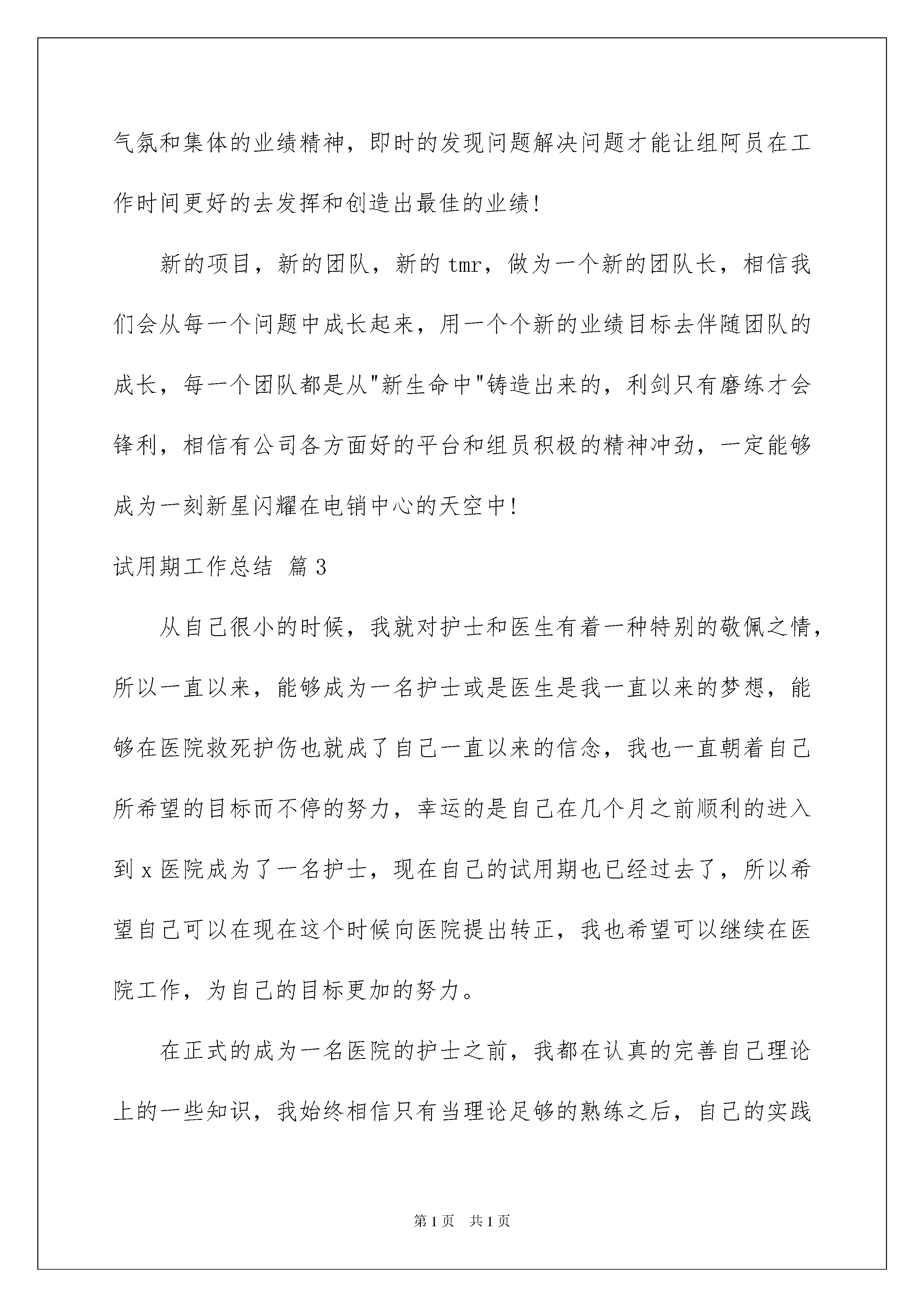 气氛和集体的业绩精神，即时的发现问题解决问题才能让组阿员在工作时间更好的去发挥和创造出最佳的业绩!

新的项目，新的团队，新的 tmr，做为一个新的团队长，相信我们会从每一个问题中成长起来，用一个个新的业绩目标去伴随团队的成长，每一个团队都是从"新生命中"铸造出来的，利剑只有磨练才会锋利，相信有公司各方面好的平台和组员积极的精神冲劲，一定能够成为一刻新星闪耀在电销中心的天空中!

试用期工作总结 篇 3

从自己很小的时候，我就对护士和医生有着一种特别的敬佩之情，所以一直以来，能够成为一名护士或是医生是我一直以来的梦想，能够在医院救死护伤也就成了自己一直以来的信念，我也一直朝着自己所希望的目标而不停的努力，幸运的是自己在几个月之前顺利的进入到 x 医院成为了一名护士，现在自己的试用期也已经过去了，所以希望自己可以在现在这个时候向医院提出转正，我也希望可以继续在医院工作，为自己的目标更加的努力。

在正式的成为一名医院的护士之前，我都在认真的完善自己理论上的一些知识，我始终相信只有当理论足够的熟练之后，自己的实践

第 1 页　共 1 页